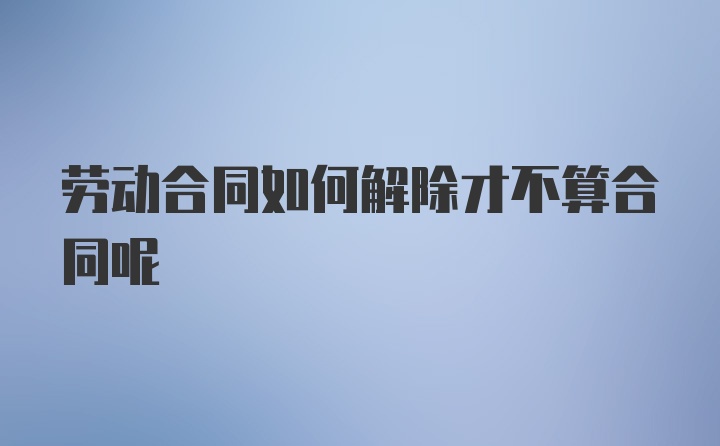 劳动合同如何解除才不算合同呢